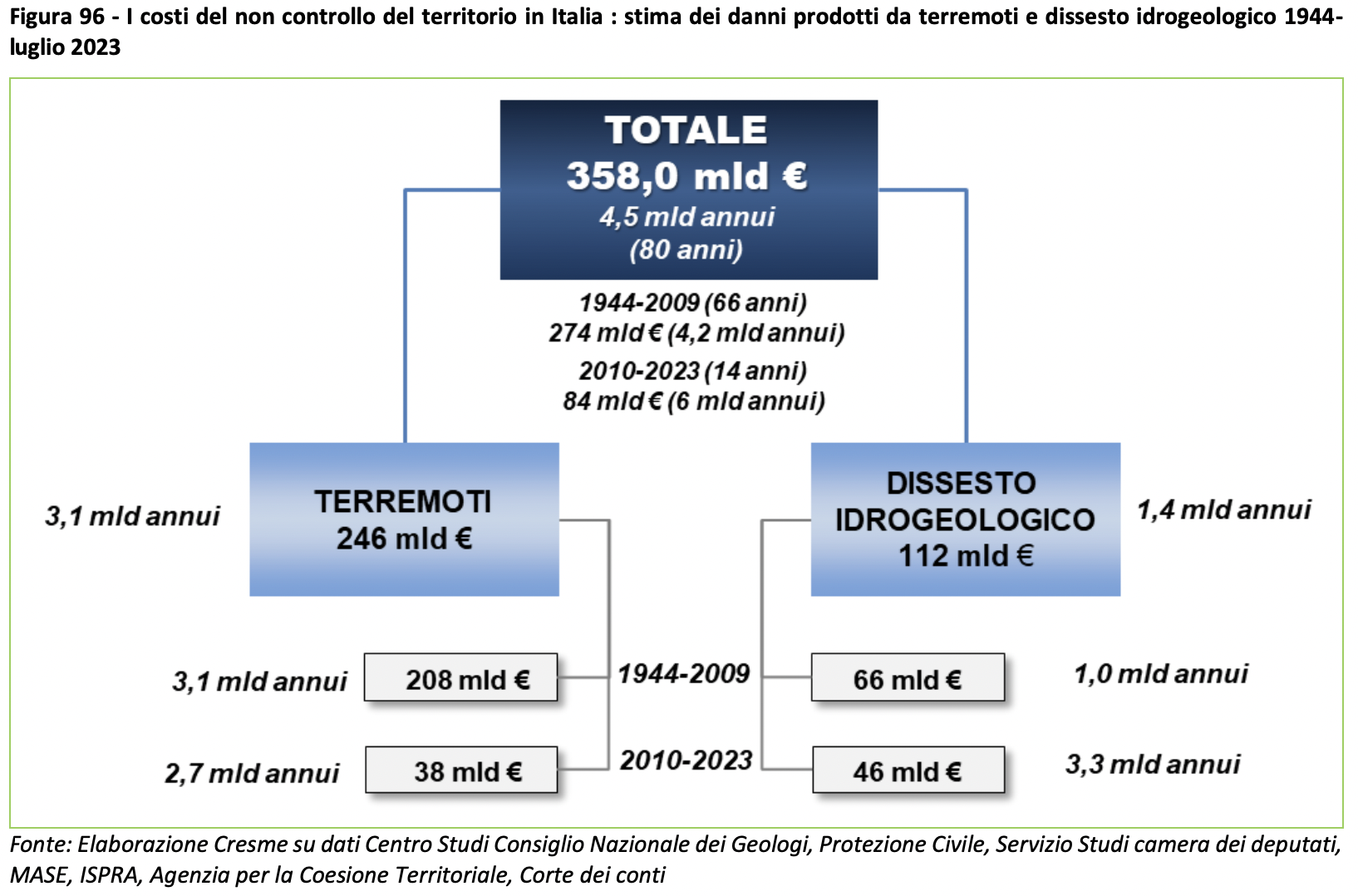 Figura 96 - I costi del non controllo del territorio in Italia : stima dei danni prodotti da terremoti e dissesto idrogeologico 1944-luglio 2023

TOTALE
358,0 mld €
4,5 mld annui
(80 anni)

1944-2009 (66 anni)
274 mld € (4,2 mld annui)
2010-2023 (14 anni)
84 mld € (6 mld annui)

3,1 mld annui

TERREMOTI
246 mld €

DISSESTO IDROGEOLOGICO
112 mld €

1,4 mld annui

3,1 mld annui
208 mld €
1944-2009
66 mld €
1,0 mld annui

2,7 mld annui
38 mld €
2010-2023
46 mld €
3,3 mld annui

Fonte: Elaborazione Cresme su dati Centro Studi Consiglio Nazionale dei Geologi, Protezione Civile, Servizio Studi camera dei deputati, MASE, ISPRA, Agenzia per la Coesione Territoriale, Corte dei conti